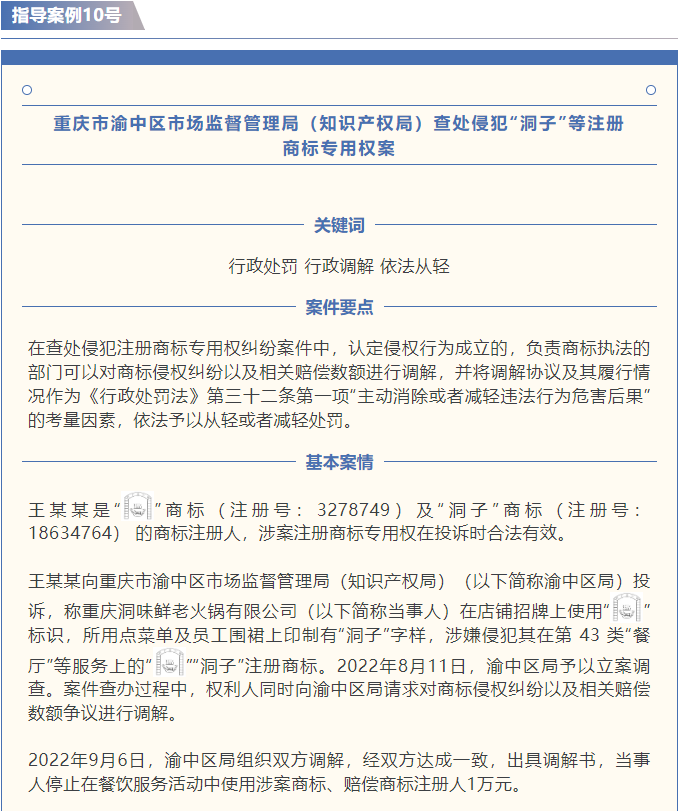 指导案例10号

重庆市渝中区市场监督管理局（知识产权局）查处侵犯“洞子”等注册商标专用权案

关键词

行政处罚 行政调解 依法从轻

案件要点

在查处侵犯注册商标专用权纠纷案件中，认定侵权行为成立的，负责商标执法的部门可以对商标侵权纠纷以及相关赔偿数额进行调解，并将调解协议及其履行情况作为《行政处罚法》第三十二条第一项“主动消除或者减轻违法行为危害后果”的考量因素，依法予以从轻或者减轻处罚。

基本案情

王某某是“”商标（注册号：3278749）及“洞子”商标（注册号：18634764）的商标注册人，涉案注册商标专用权在投诉时合法有效。

王某某向重庆市渝中区市场监督管理局（知识产权局）（以下简称渝中区局）投诉，称重庆洞味鲜老火锅有限公司（以下简称当事人）在店铺招牌上使用“”标识，所用点菜单及员工围裙上印制有“洞子”字样，涉嫌侵犯其在第 43 类“餐厅”等服务上的“”“洞子”注册商标。2022年8月11日，渝中区局予以立案调查。案件查办过程中，权利人同时向渝中区局请求对商标侵权纠纷以及相关赔偿数额争议进行调解。

2022年9月6日，渝中区局组织双方调解，经双方达成一致，出具调解书，当事人停止在餐饮服务活动中使用涉案商标、赔偿商标注册人1万元。